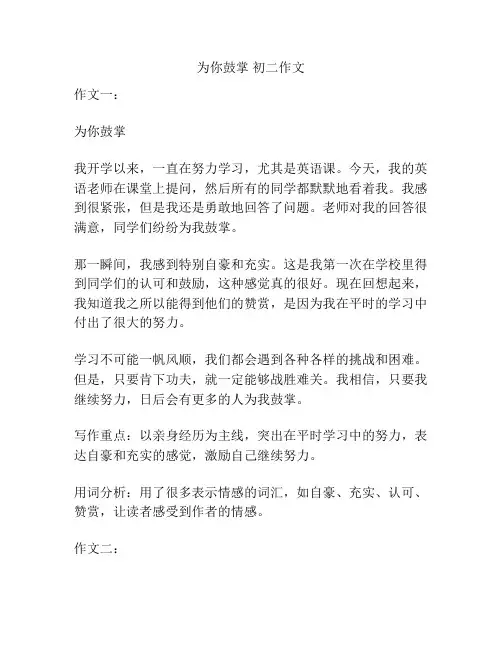 为你鼓掌 初二作文

作文一：

为你鼓掌

我开学以来，一直在努力学习，尤其是英语课。今天，我的英语老师在课堂上提问，然后所有的同学都默默地看着我。我感到很紧张，但是我还是勇敢地回答了问题。老师对我的回答很满意，同学们纷纷为我鼓掌。

那一瞬间，我感到特别自豪和充实。这是我第一次在学校里得到同学们的认可和鼓励，这种感觉真的很好。现在回想起来，我知道我之所以能得到他们的赞赏，是因为我在平时的学习中付出了很大的努力。

学习不可能一帆风顺，我们都会遇到各种各样的挑战和困难。但是，只要肯下功夫，就一定能够战胜难关。我相信，只要我继续努力，日后会有更多的人为我鼓掌。

写作重点：以亲身经历为主线，突出在平时学习中的努力，表达自豪和充实的感觉，激励自己继续努力。

用词分析：用了很多表示情感的词汇，如自豪、充实、认可、赞赏，让读者感受到作者的情感。

作文二：